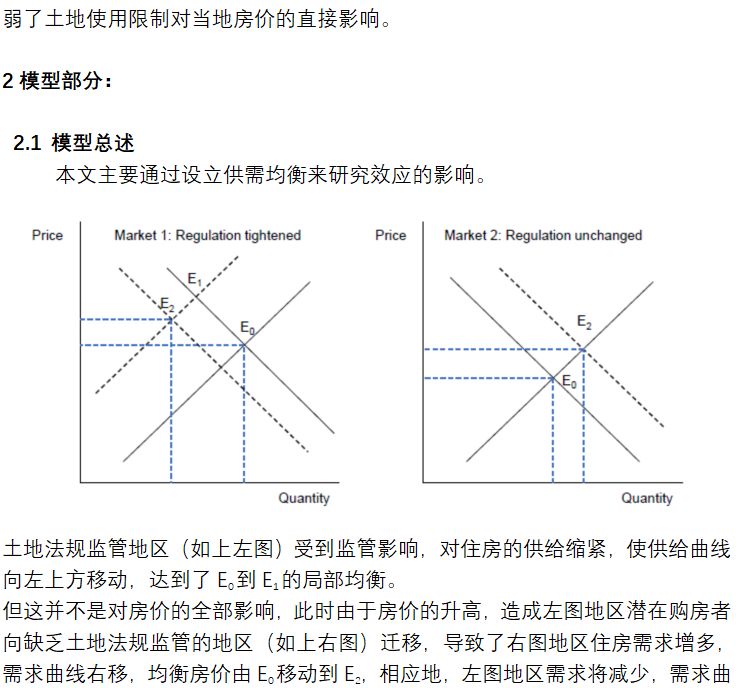 弱了土地使用限制对当地房价的直接影响。

2 模型部分：

2.1 模型总述

本文主要通过设立供需均衡来研究效应的影响。

Price

Market 1: Regulation tightened

$E_1$

$E_2$

$E_0$

Quantity

Price

Market 2: Regulation unchanged

$E_2$

$E_0$

Quantity

土地法规监管地区（如上左图）受到监管影响，对住房的供给缩紧，使供给曲线向左上方移动，达到了 $E_0$到 $E_1$的局部均衡。

但这并不是对房价的全部影响，此时由于房价的升高，造成左图地区潜在购房者向缺乏土地法规监管的地区（如上右图）迁移，导致了右图地区住房需求增多，需求曲线右移，均衡房价由 $E_0$移动到 $E_2$，相应地，左图地区需求将减少，需求曲